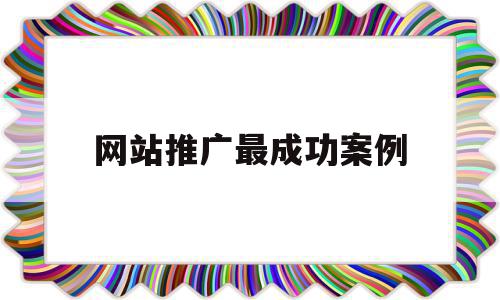 网站推广最成功案例